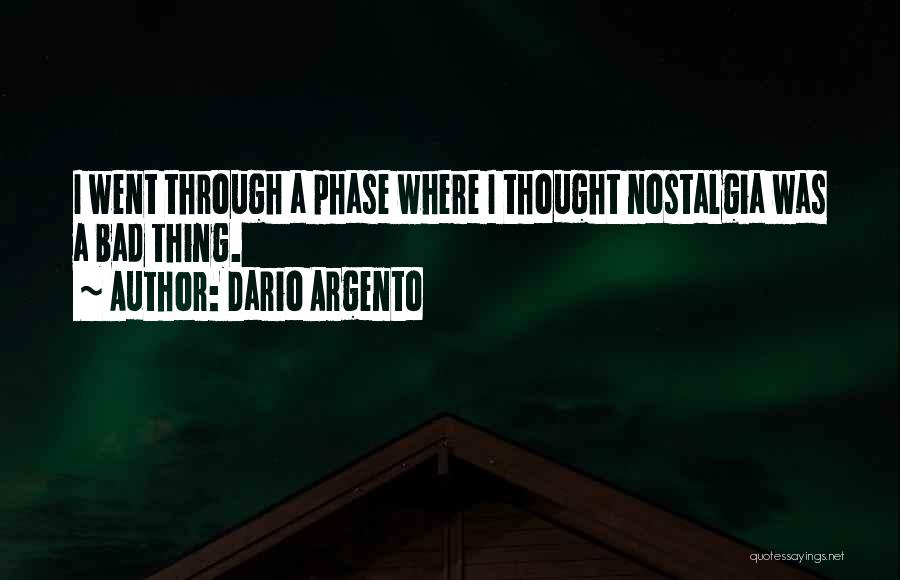 I WENT THROUGH A PHASE WHERE I THOUGHT NOSTALGIA WAS A BAD THING.

~ AUTHOR: DARIO ARGENTO

quotessayings.net